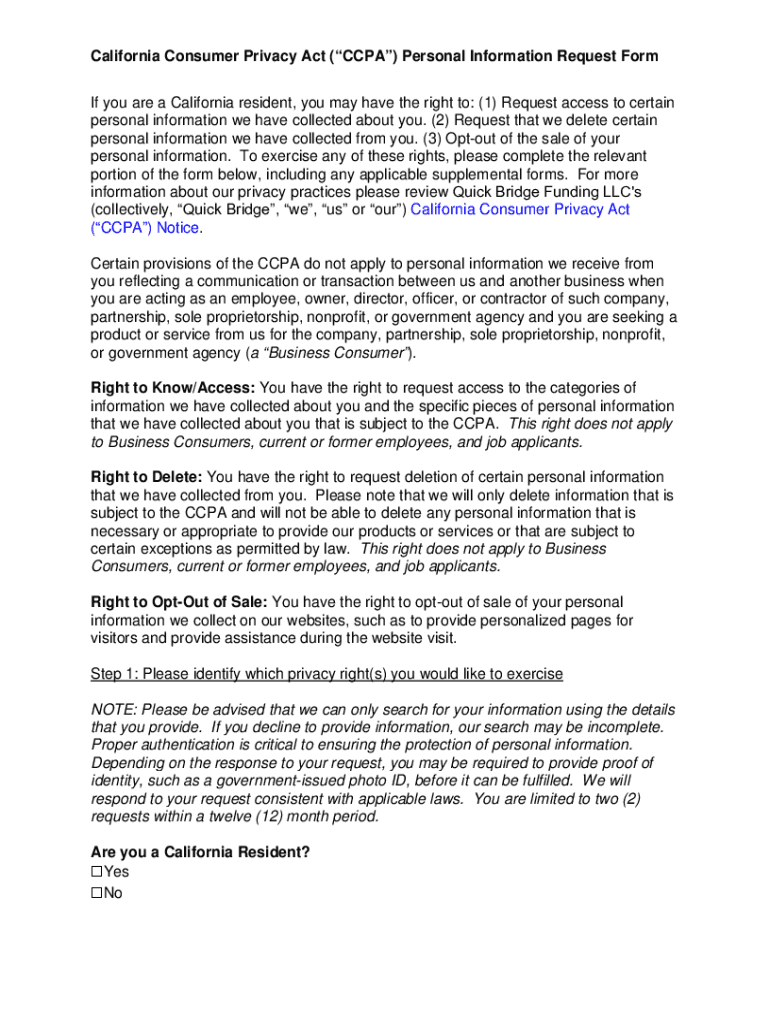 California Consumer Privacy Act (“CCPA”) Personal Information Request Form

If you are a California resident, you may have the right to: (1) Request access to certain personal information we have collected about you. (2) Request that we delete certain personal information we have collected from you. (3) Opt-out of the sale of your personal information. To exercise any of these rights, please complete the relevant portion of the form below, including any applicable supplemental forms. For more information about our privacy practices please review Quick Bridge Funding LLC's (collectively, “Quick Bridge”, “we”, “us” or “our”) California Consumer Privacy Act (“CCPA”) Notice.

Certain provisions of the CCPA do not apply to personal information we receive from you reflecting a communication or transaction between us and another business when you are acting as an employee, owner, director, officer, or contractor of such company, partnership, sole proprietorship, nonprofit, or government agency and you are seeking a product or service from us for the company, partnership, sole proprietorship, nonprofit, or government agency (a “Business Consumer”).

Right to Know/Access: You have the right to request access to the categories of information we have collected about you and the specific pieces of personal information that we have collected about you that is subject to the CCPA. This right does not apply to Business Consumers, current or former employees, and job applicants.

Right to Delete: You have the right to request deletion of certain personal information that we have collected from you. Please note that we will only delete information that is subject to the CCPA and will not be able to delete any personal information that is necessary or appropriate to provide our products or services or that are subject to certain exceptions as permitted by law. This right does not apply to Business Consumers, current or former employees, and job applicants.

Right to Opt-Out of Sale: You have the right to opt-out of sale of your personal information we collect on our websites, such as to provide personalized pages for visitors and provide assistance during the website visit.

Step 1: Please identify which privacy right(s) you would like to exercise

NOTE: Please be advised that we can only search for your information using the details that you provide. If you decline to provide information, our search may be incomplete. Proper authentication is critical to ensuring the protection of personal information. Depending on the response to your request, you may be required to provide proof of identity, such as a government-issued photo ID, before it can be fulfilled. We will respond to your request consistent with applicable laws. You are limited to two (2) requests within a twelve (12) month period.

Are you a California Resident?
☐Yes
☐No